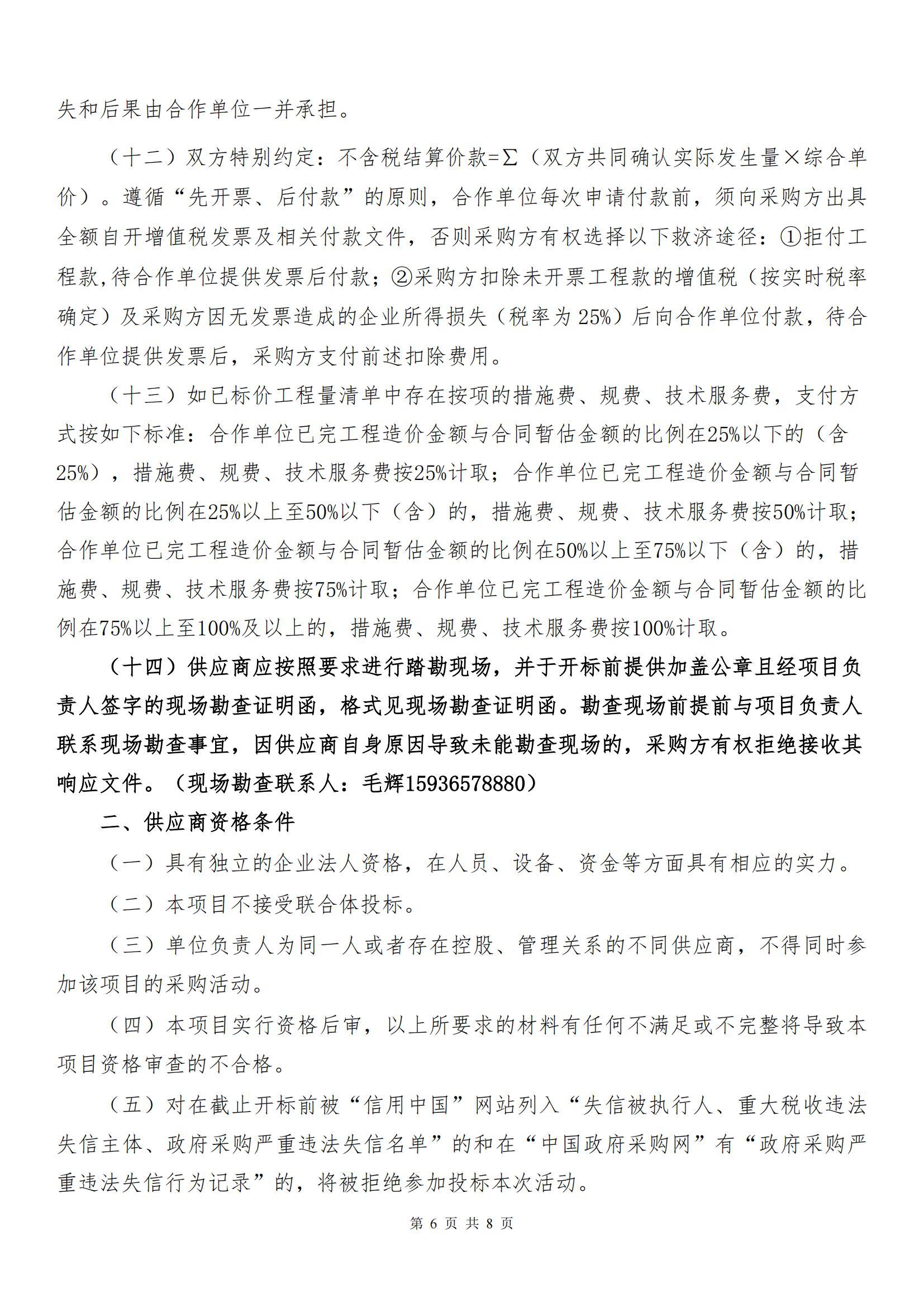 失和后果由合作单位一并承担。

（十二）双方特别约定：不含税结算价款=Σ（双方共同确认实际发生量×综合单价）。遵循“先开票、后付款”的原则，合作单位每次申请付款前，须向采购方出具全额自开增值税发票及相关付款文件，否则采购方有权选择以下救济途径：①拒付工程款,待合作单位提供发票后付款；②采购方扣除未开票工程款的增值税（按实时税率确定）及采购方因无发票造成的企业所得损失（税率为 25%）后向合作单位付款，待合作单位提供发票后，采购方支付前述扣除费用。

（十三）如已标价工程量清单中存在按项的措施费、规费、技术服务费，支付方式按如下标准：合作单位已完工程造价金额与合同暂估金额的比例在25%以下的（含25%），措施费、规费、技术服务费按25%计取；合作单位已完工程造价金额与合同暂估金额的比例在25%以上至50%以下（含）的，措施费、规费、技术服务费按50%计取；合作单位已完工程造价金额与合同暂估金额的比例在50%以上至75%以下（含）的，措施费、规费、技术服务费按75%计取；合作单位已完工程造价金额与合同暂估金额的比例在75%以上至100%及以上的，措施费、规费、技术服务费按100%计取。

（十四）供应商应按照要求进行踏勘现场，并于开标前提供加盖公章且经项目负责人签字的现场勘查证明函，格式见现场勘查证明函。勘查现场前提前与项目负责人联系现场勘查事宜，因供应商自身原因导致未能勘查现场的，采购方有权拒绝接收其响应文件。（现场勘查联系人：毛辉15936578880）

二、供应商资格条件

（一）具有独立的企业法人资格，在人员、设备、资金等方面具有相应的实力。

（二）本项目不接受联合体投标。

（三）单位负责人为同一人或者存在控股、管理关系的不同供应商，不得同时参加该项目的采购活动。

（四）本项目实行资格后审，以上所要求的材料有任何不满足或不完整将导致本项目资格审查的不合格。

（五）对在截止开标前被“信用中国”网站列入“失信被执行人、重大税收违法失信主体、政府采购严重违法失信名单”的和在“中国政府采购网”有“政府采购严重违法失信行为记录”的，将被拒绝参加投标本次活动。

第 6 页 共 8 页